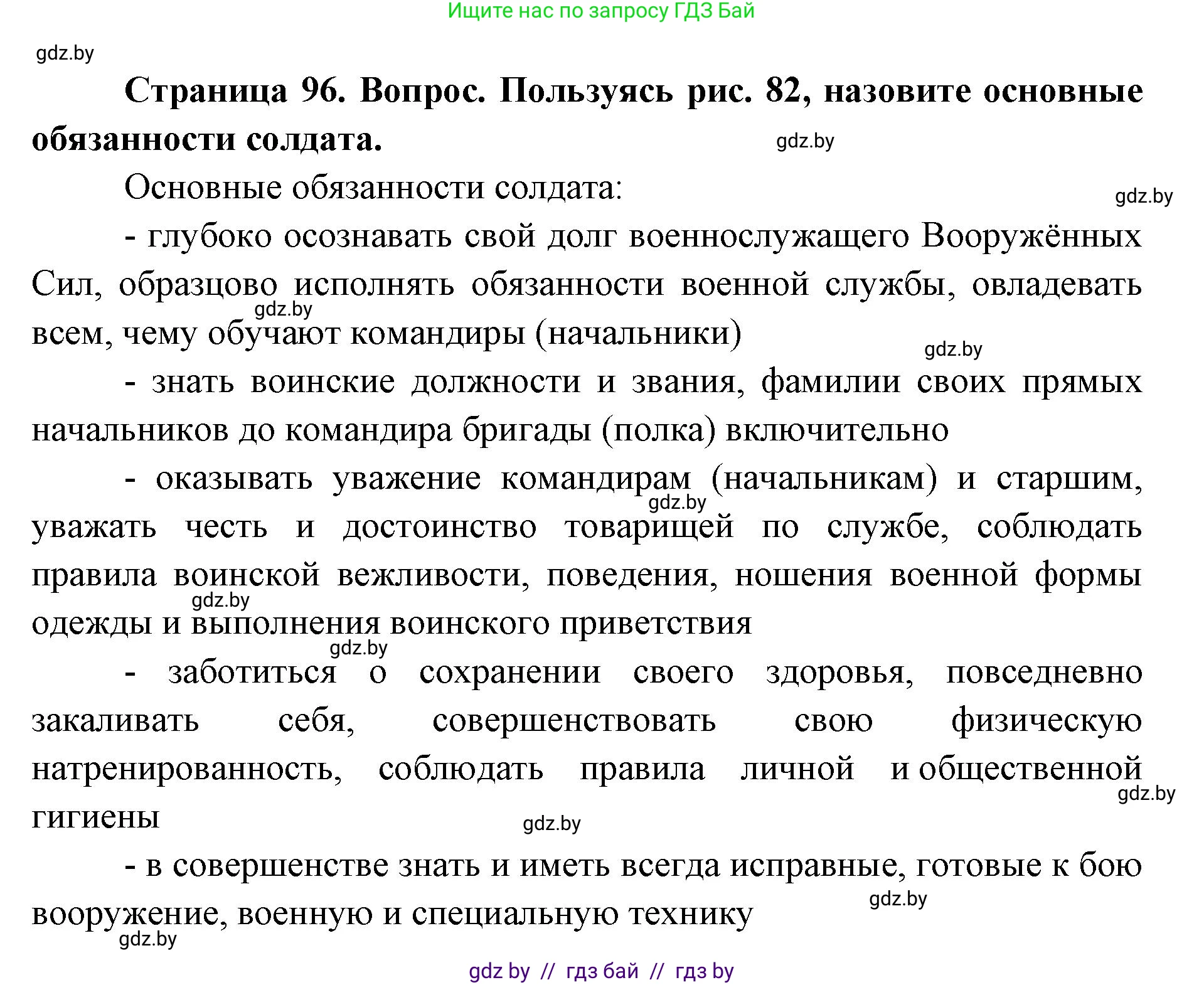 Ищите нас по запросу ГДЗ Бай

gdz.by

**Страница 96. Вопрос. Пользуясь рис. 82, назовите основные обязанности солдата.**

gdz.by

Основные обязанности солдата:

gdz.by

- глубоко осознавать свой долг военнослужащего Вооружённых Сил, образцово исполнять обязанности военной службы, овладевать всем, чему обучают командиры (начальники)

gdz.by

gdz.by

- знать воинские должности и звания, фамилии своих прямых начальников до командира бригады (полка) включительно

- оказывать уважение командирам (начальникам) и старшим, уважать честь и достоинство товарищей по службе, соблюдать правила воинской вежливости, поведения, ношения военной формы одежды и выполнения воинского приветствия

gdz.by

gdz.by

gdz.by

- заботиться о сохранении своего здоровья, повседневно закаливать себя, совершенствовать свою физическую натренированность, соблюдать правила личной и общественной гигиены

gdz.by

gdz.by

- в совершенстве знать и иметь всегда исправные, готовые к бою вооружение, военную и специальную технику

gdz.by

gdz.by

gdz by // гдз бай // гдз by